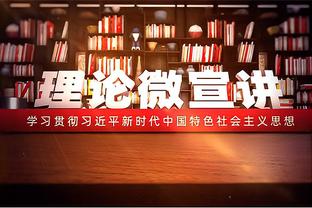 理论微宣讲

学习贯彻习近平新时代中国特色社会主义思想